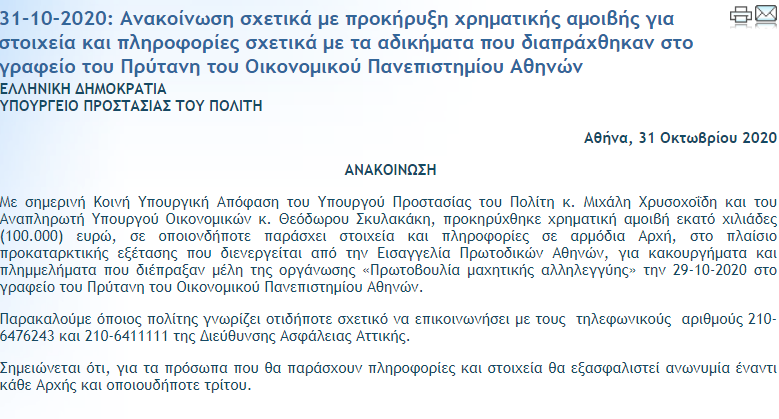 31-10-2020: Ανακοίνωση σχετικά με προκήρυξη χρηματικής αμοιβής για στοιχεία και πληροφορίες σχετικά με τα αδικήματα που διαπράχθηκαν στο γραφείο του Πρύτανη του Οικονομικού Πανεπιστημίου Αθηνών

ΕΛΛΗΝΙΚΗ ΔΗΜΟΚΡΑΤΙΑ
ΥΠΟΥΡΓΕΙΟ ΠΡΟΣΤΑΣΙΑΣ ΤΟΥ ΠΟΛΙΤΗ

Αθήνα, 31 Οκτωβρίου 2020

ΑΝΑΚΟΙΝΩΣΗ

Με σημερινή Κοινή Υπουργική Απόφαση του Υπουργού Προστασίας του Πολίτη κ. Μιχάλη Χρυσοχοΐδη και του Αναπληρωτή Υπουργού Οικονομικών κ. Θεόδωρου Σκυλακάκη, προκηρύχθηκε χρηματική αμοιβή εκατό χιλιάδες (100.000) ευρώ, σε οποιονδήποτε παράσχει στοιχεία και πληροφορίες σε αρμόδια Αρχή, στο πλαίσιο προκαταρκτικής εξέτασης που διενεργείται από την Εισαγγελία Πρωτοδικών Αθηνών, για κακουργήματα και πλημμελήματα που διέπραξαν μέλη της οργάνωσης «Πρωτοβουλία μαχητικής αλληλεγγύης» την 29-10-2020 στο γραφείο του Πρύτανη του Οικονομικού Πανεπιστημίου Αθηνών.

Παρακαλούμε όποιος πολίτης γνωρίζει οτιδήποτε σχετικό να επικοινωνήσει με τους τηλεφωνικούς αριθμούς 210-6476243 και 210-6411111 της Διεύθυνσης Ασφάλειας Αττικής.

Σημειώνεται ότι, για τα πρόσωπα που θα παράσχουν πληροφορίες και στοιχεία θα εξασφαλιστεί ανωνυμία έναντι κάθε Αρχής και οποιουδήποτε τρίτου.